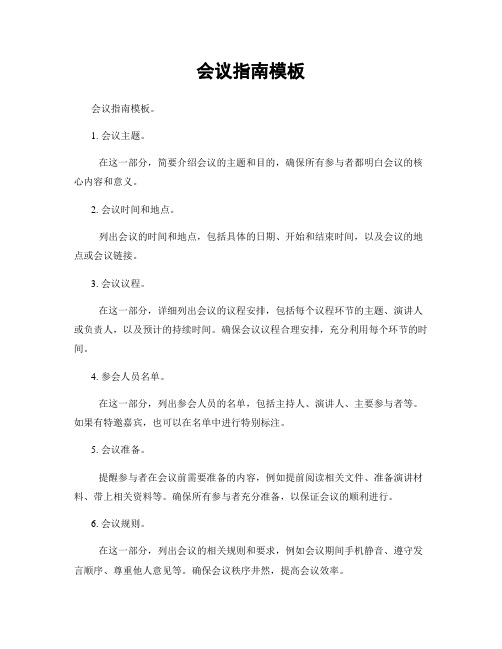 会议指南模板

会议指南模板。

1. 会议主题。

在这一部分，简要介绍会议的主题和目的，确保所有参与者都明白会议的核心内容和意义。

2. 会议时间和地点。

列出会议的时间和地点，包括具体的日期、开始和结束时间，以及会议的地点或会议链接。

3. 会议议程。

在这一部分，详细列出会议的议程安排，包括每个议程环节的主题、演讲人或负责人，以及预计的持续时间。确保会议议程合理安排，充分利用每个环节的时间。

4. 参会人员名单。

在这一部分，列出参会人员的名单，包括主持人、演讲人、主要参与者等。如果有特邀嘉宾，也可以在名单中进行特别标注。

5. 会议准备。

提醒参与者在会议前需要准备的内容，例如提前阅读相关文件、准备演讲材料、带上相关资料等。确保所有参与者充分准备，以保证会议的顺利进行。

6. 会议规则。

在这一部分，列出会议的相关规则和要求，例如会议期间手机静音、遵守发言顺序、尊重他人意见等。确保会议秩序井然，提高会议效率。